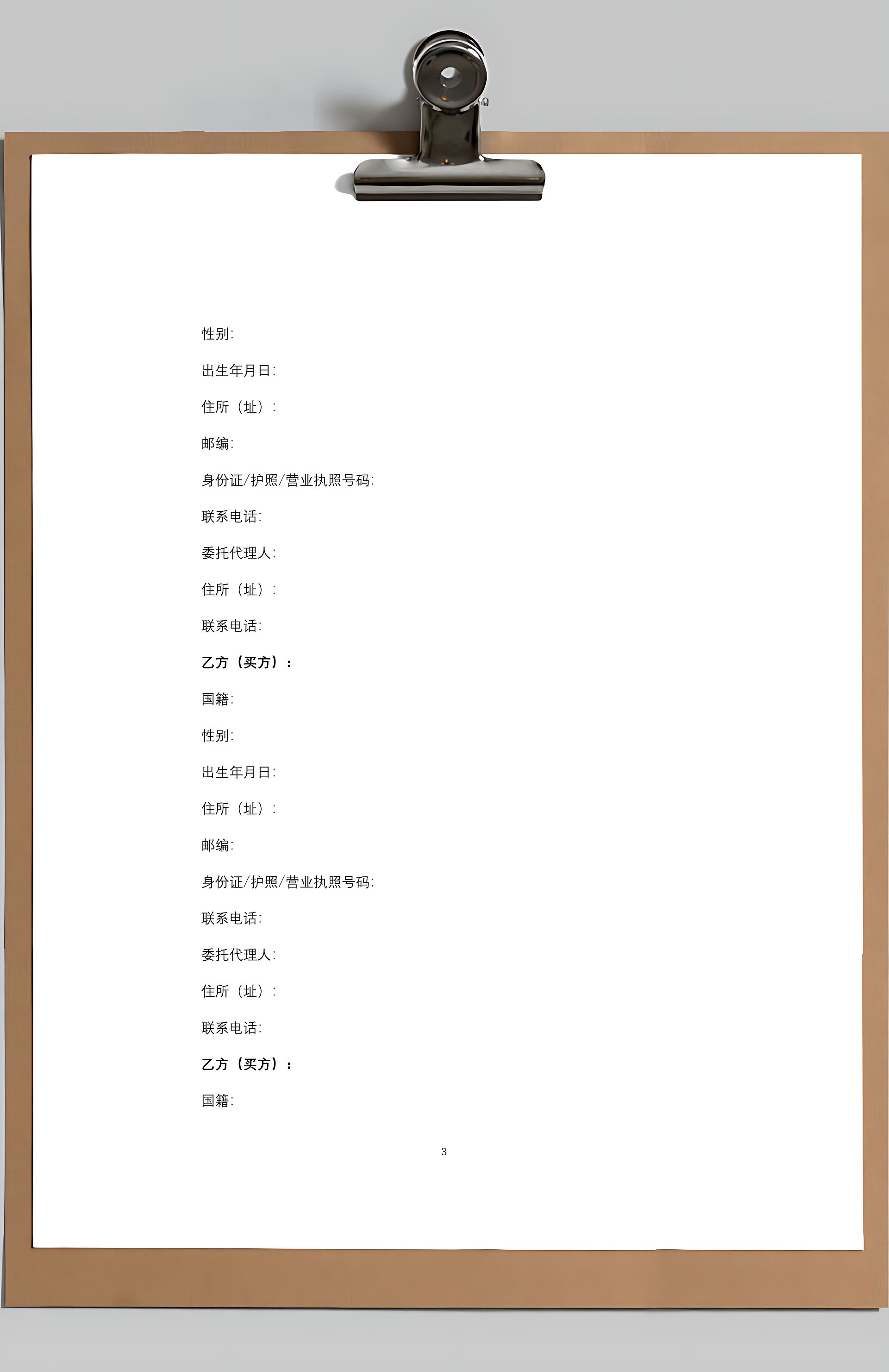 性别:

出生年月日:

住所（址）:

邮编:

身份证/护照/营业执照号码:

联系电话:

委托代理人:

住所（址）:

联系电话:

乙方（买方）：

国籍:

性别:

出生年月日:

住所（址）:

邮编:

身份证/护照/营业执照号码:

联系电话:

委托代理人:

住所（址）:

联系电话:

乙方（买方）：

国籍:

3